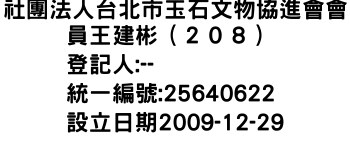 社團法人台北市玉石文物協進會會員王建彬（２０８）
登記人:--
統一編號:25640622
設立日期2009-12-29